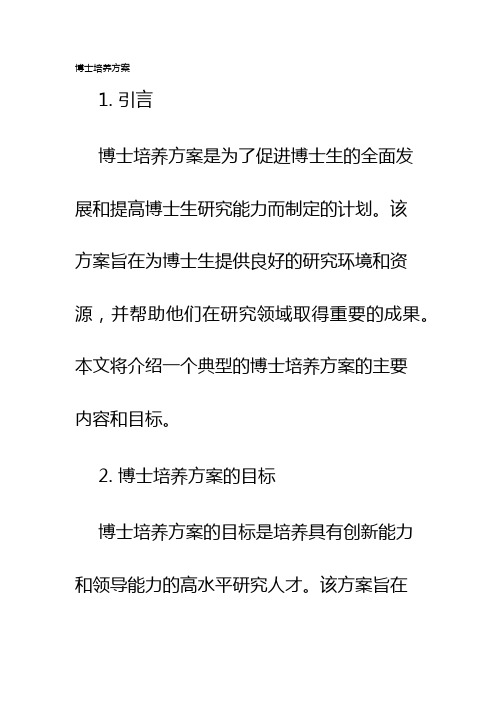 博士培养方案

1. 引言

博士培养方案是为了促进博士生的全面发展和提高博士生研究能力而制定的计划。该方案旨在为博士生提供良好的研究环境和资源，并帮助他们在研究领域取得重要的成果。本文将介绍一个典型的博士培养方案的主要内容和目标。

2. 博士培养方案的目标

博士培养方案的目标是培养具有创新能力和领导能力的高水平研究人才。该方案旨在